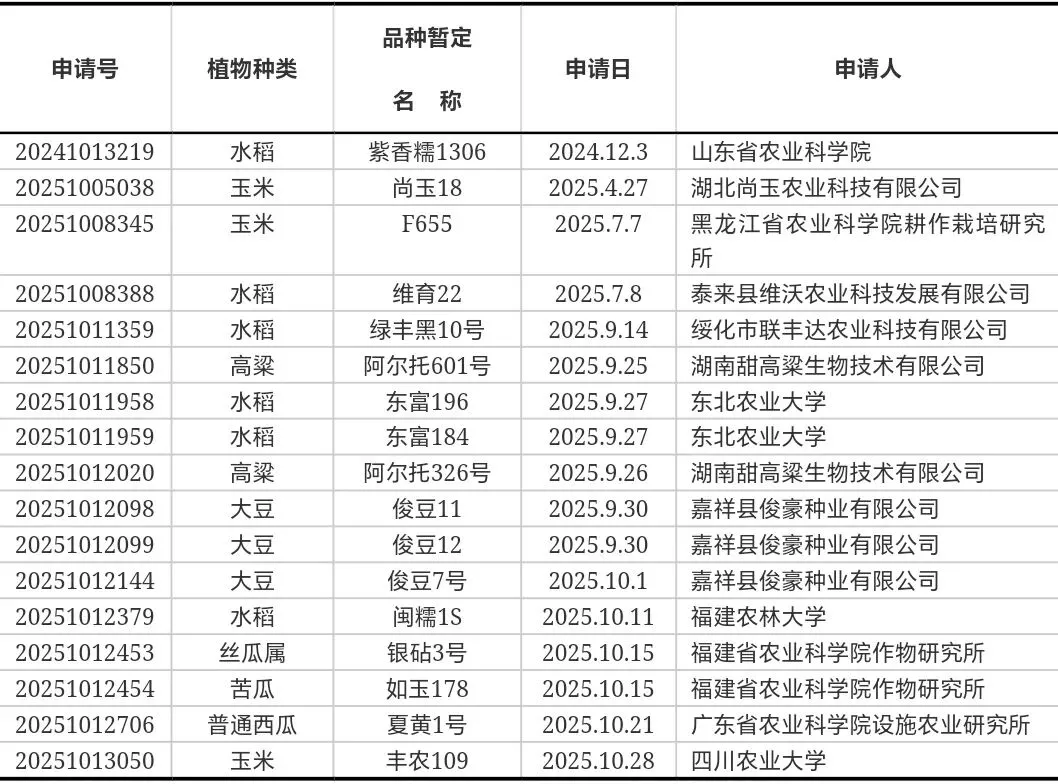 | 申请号 | 植物种类 | 品种暂定 名 称 | 申请日 | 申请人 |
|---|---|---|---|---|
| 20241013219 | 水稻 | 紫香糯1306 | 2024.12.3 | 山东省农业科学院 |
| 20251005038 | 玉米 | 尚玉18 | 2025.4.27 | 湖北尚玉农业科技有限公司 |
| 20251008345 | 玉米 | F655 | 2025.7.7 | 黑龙江省农业科学院耕作栽培研究所 |
| 20251008388 | 水稻 | 维育22 | 2025.7.8 | 泰来县维沃农业科技发展有限公司 |
| 20251011359 | 水稻 | 绿丰黑10号 | 2025.9.14 | 绥化市联丰达农业科技有限公司 |
| 20251011850 | 高粱 | 阿尔托601号 | 2025.9.25 | 湖南甜高粱生物技术有限公司 |
| 20251011958 | 水稻 | 东富196 | 2025.9.27 | 东北农业大学 |
| 20251011959 | 水稻 | 东富184 | 2025.9.27 | 东北农业大学 |
| 20251012020 | 高粱 | 阿尔托326号 | 2025.9.26 | 湖南甜高粱生物技术有限公司 |
| 20251012098 | 大豆 | 俊豆11 | 2025.9.30 | 嘉祥县俊豪种业有限公司 |
| 20251012099 | 大豆 | 俊豆12 | 2025.9.30 | 嘉祥县俊豪种业有限公司 |
| 20251012144 | 大豆 | 俊豆7号 | 2025.10.1 | 嘉祥县俊豪种业有限公司 |
| 20251012379 | 水稻 | 闽糯1S | 2025.10.11 | 福建农林大学 |
| 20251012453 | 丝瓜属 | 银砧3号 | 2025.10.15 | 福建省农业科学院作物研究所 |
| 20251012454 | 苦瓜 | 如玉178 | 2025.10.15 | 福建省农业科学院作物研究所 |
| 20251012706 | 普通西瓜 | 夏黄1号 | 2025.10.21 | 广东省农业科学院设施农业研究所 |
| 20251013050 | 玉米 | 丰农109 | 2025.10.28 | 四川农业大学 |